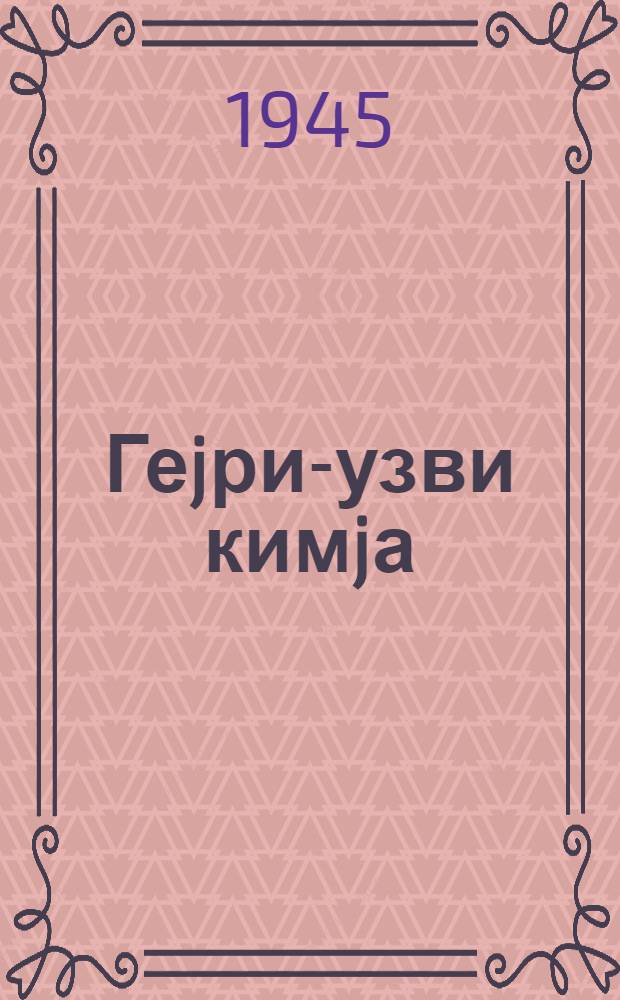 1945

Гејри-узви кимја